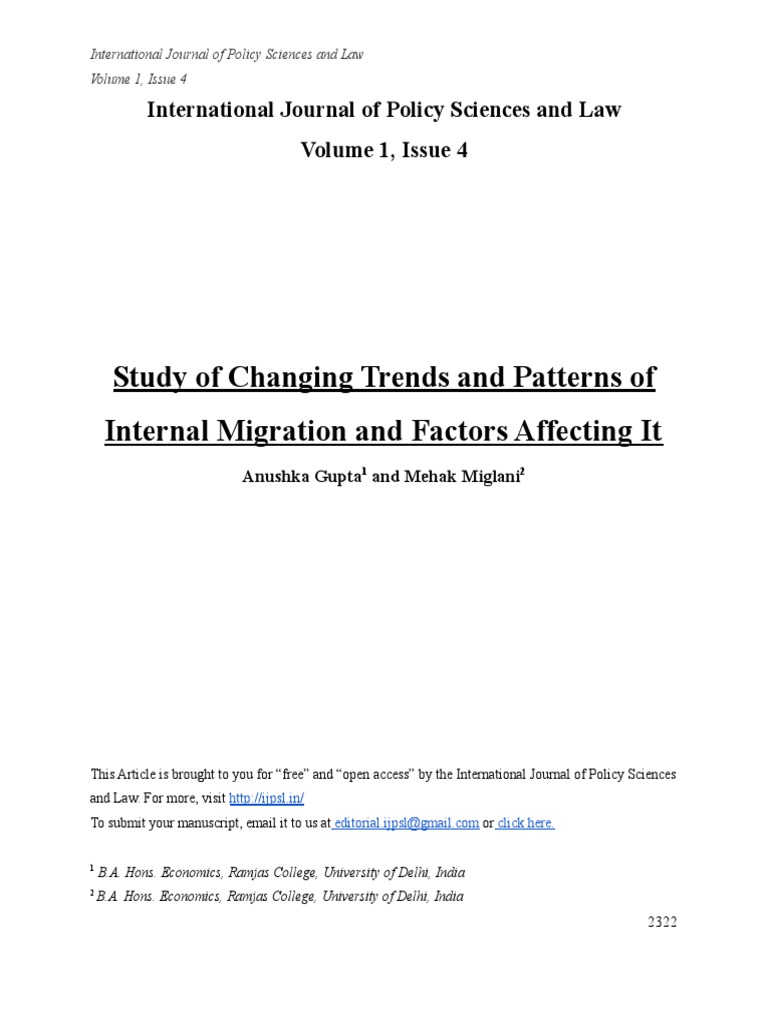 International Journal of Policy Sciences and Law
Volume 1, Issue 4

International Journal of Policy Sciences and Law

Volume 1, Issue 4

Study of Changing Trends and Patterns of Internal Migration and Factors Affecting It

Anushka Gupta$^1$ and Mehak Miglani$^2$

This Article is brought to you for "free" and "open access" by the International Journal of Policy Sciences and Law. For more, visit http://ijpsl.in/
To submit your manuscript, email it to us at editorial.ijpsl@gmail.com or click here.

$^1$ B.A. Hons. Economics, Ramjas College, University of Delhi, India
$^2$ B.A. Hons. Economics, Ramjas College, University of Delhi, India

2322